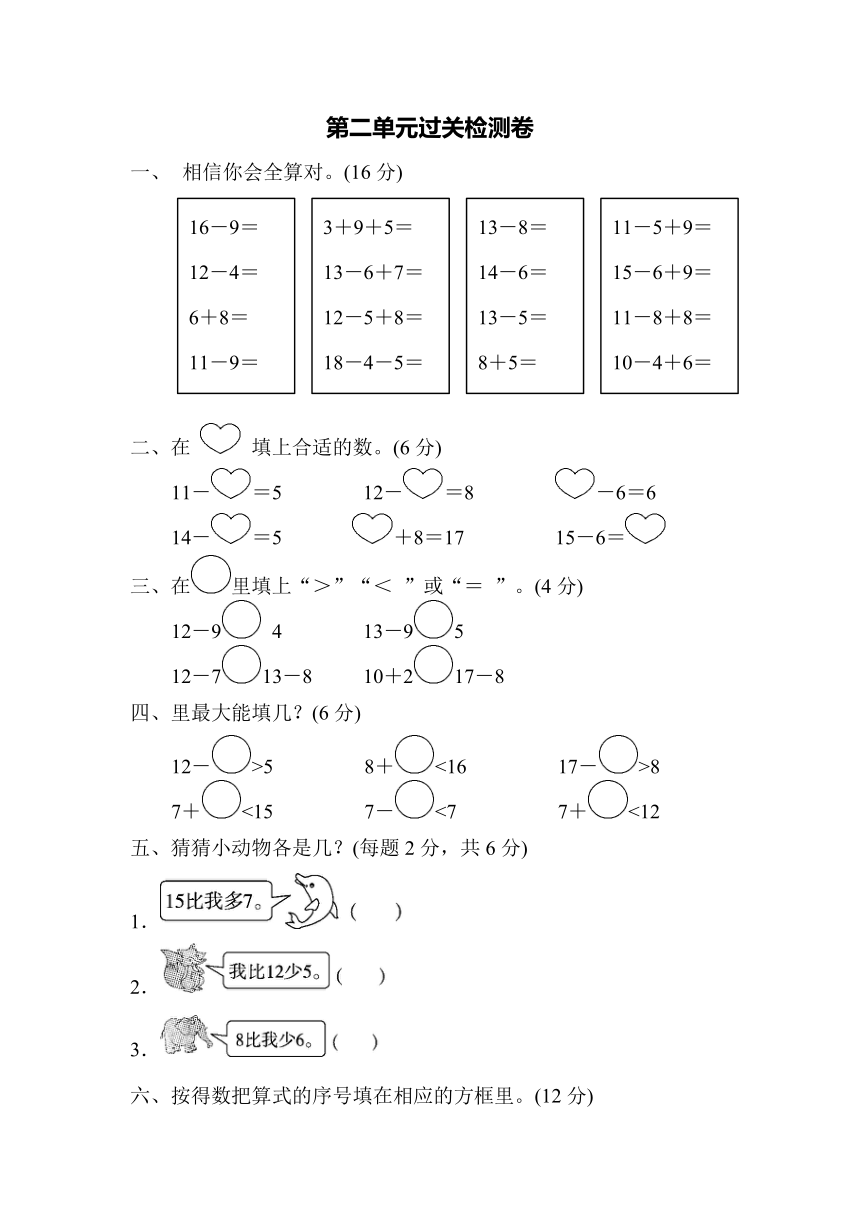 第二单元过关检测卷

一、 相信你会全算对。(16 分)

16－9＝
12－4＝
6＋8＝
11－9＝

3＋9＋5＝
13－6＋7＝
12－5＋8＝
18－4－5＝

13－8＝
14－6＝
13－5＝
8＋5＝

11－5＋9＝
15－6＋9＝
11－8＋8＝
10－4＋6＝

二、在 填上合适的数。(6 分)

11－ ＝5　　12－ ＝8　　 －6＝6

14－ ＝5　　 ＋8＝17　　15－6＝

三、在 里填上“＞”“＜ ”或“＝ ”。(4 分)

12－9 4　　13－9 5

12－7 13－8　　10＋2 17－8

四、里最大能填几？(6 分)

12－ >5　　8＋ <16　　17－ >8

7＋ <15　　7－ <7　　7＋ <12

五、猜猜小动物各是几？(每题 2 分，共 6 分)

1. 15比我多7。 (　　)

2. 我比12少5。 (　　)

3. 8比我少6。 (　　)

六、按得数把算式的序号填在相应的方框里。(12 分)